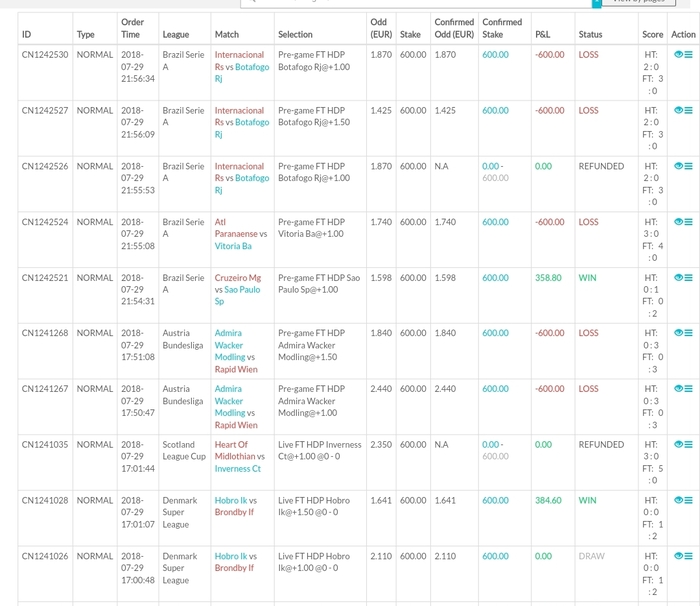 | ID | Type | Order Time | League | Match | Selection | Odd (EUR) | Stake | Confirmed Odd (EUR) | Confirmed Stake | P&L | Status | Score | Action |
|---|---|---|---|---|---|---|---|---|---|---|---|---|---|
| CN1242530 | NORMAL | 2018-07-29 21:56:34 | Brazil Serie A | Internacional Rs vs Botafogo Rj | Pre-game FT HDP Botafogo Rj@+1.00 | 1.870 | 600.00 | 1.870 | 600.00 | -600.00 | LOSS | HT: 2 : 0 FT: 3 : 0 | |
| CN1242527 | NORMAL | 2018-07-29 21:56:09 | Brazil Serie A | Internacional Rs vs Botafogo Rj | Pre-game FT HDP Botafogo Rj@+1.50 | 1.425 | 600.00 | 1.425 | 600.00 | -600.00 | LOSS | HT: 2 : 0 FT: 3 : 0 | |
| CN1242526 | NORMAL | 2018-07-29 21:55:53 | Brazil Serie A | Internacional Rs vs Botafogo Rj | Pre-game FT HDP Botafogo Rj@+1.00 | 1.870 | 600.00 | N.A | 0.00 - 600.00 | 0.00 | REFUNDED | HT: 2 : 0 FT: 3 : 0 | |
| CN1242524 | NORMAL | 2018-07-29 21:55:08 | Brazil Serie A | Atl Paranaense vs Vitoria Ba | Pre-game FT HDP Vitoria Ba@+1.00 | 1.740 | 600.00 | 1.740 | 600.00 | -600.00 | LOSS | HT: 3 : 0 FT: 4 : 0 | |
| CN1242521 | NORMAL | 2018-07-29 21:54:31 | Brazil Serie A | Cruzeiro Mg vs Sao Paulo Sp | Pre-game FT HDP Sao Paulo Sp@+1.00 | 1.598 | 600.00 | 1.598 | 600.00 | 358.80 | WIN | HT: 0 : 1 FT: 0 : 2 | |
| CN1241268 | NORMAL | 2018-07-29 17:51:08 | Austria Bundesliga | Admira Wacker Modling vs Rapid Wien | Pre-game FT HDP Admira Wacker Modling@+1.50 | 1.840 | 600.00 | 1.840 | 600.00 | -600.00 | LOSS | HT: 0 : 3 FT: 0 : 3 | |
| CN1241267 | NORMAL | 2018-07-29 17:50:47 | Austria Bundesliga | Admira Wacker Modling vs Rapid Wien | Pre-game FT HDP Admira Wacker Modling@+1.00 | 2.440 | 600.00 | 2.440 | 600.00 | -600.00 | LOSS | HT: 0 : 3 FT: 0 : 3 | |
| CN1241035 | NORMAL | 2018-07-29 17:01:44 | Scotland League Cup | Heart Of Midlothian vs Inverness Ct | Live FT HDP Inverness Ct@+1.00 @0 - 0 | 2.350 | 600.00 | N.A | 0.00 - 600.00 | 0.00 | REFUNDED | HT: 3 : 0 FT: 5 : 0 | |
| CN1241028 | NORMAL | 2018-07-29 17:01:07 | Denmark Super League | Hobro Ik vs Brondby If | Live FT HDP Hobro Ik@+1.50 @0 - 0 | 1.641 | 600.00 | 1.641 | 600.00 | 384.60 | WIN | HT: 0 : 0 FT: 1 : 2 | |
| CN1241026 | NORMAL | 2018-07-29 17:00:48 | Denmark Super League | Hobro Ik vs Brondby If | Live FT HDP Hobro Ik@+1.00 @0 - 0 | 2.110 | 600.00 | 2.110 | 600.00 | 0.00 | DRAW | HT: 0 : 0 FT: 1 : 2 | |